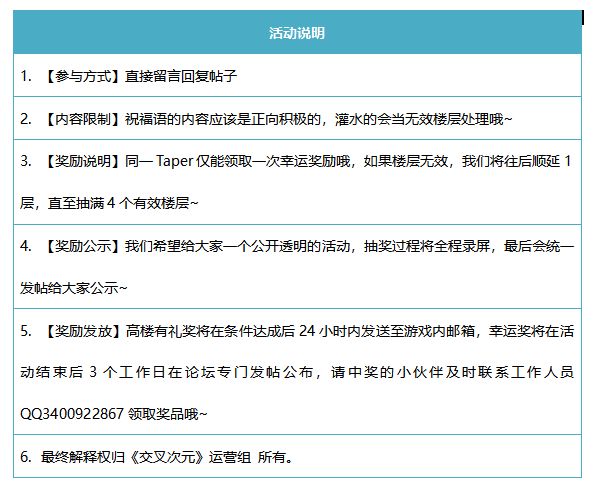 | 活动说明 |
|---|
| 1. 【参与方式】直接留言回复帖子 |
| 2. 【内容限制】祝福语的内容应该是正向积极的，灌水的会当无效楼层处理哦~ |
| 3. 【奖励说明】同一 Taper 仅能领取一次幸运奖励哦，如果楼层无效，我们将往后顺延 1 层，直至抽满 4 个有效楼层~ |
| 4. 【奖励公示】我们希望给大家一个公开透明的活动，抽奖过程将全程录屏，最后会统一发帖给大家公示~ |
| 5. 【奖励发放】高楼有礼奖将在条件达成后 24 小时内发送至游戏内邮箱，幸运奖将在活动结束后 3 个工作日在论坛专门发帖公布，请中奖的小伙伴及时联系工作人员 QQ3400922867 领取奖品哦~ |
| 6. 最终解释权归《交叉次元》运营组 所有。 |